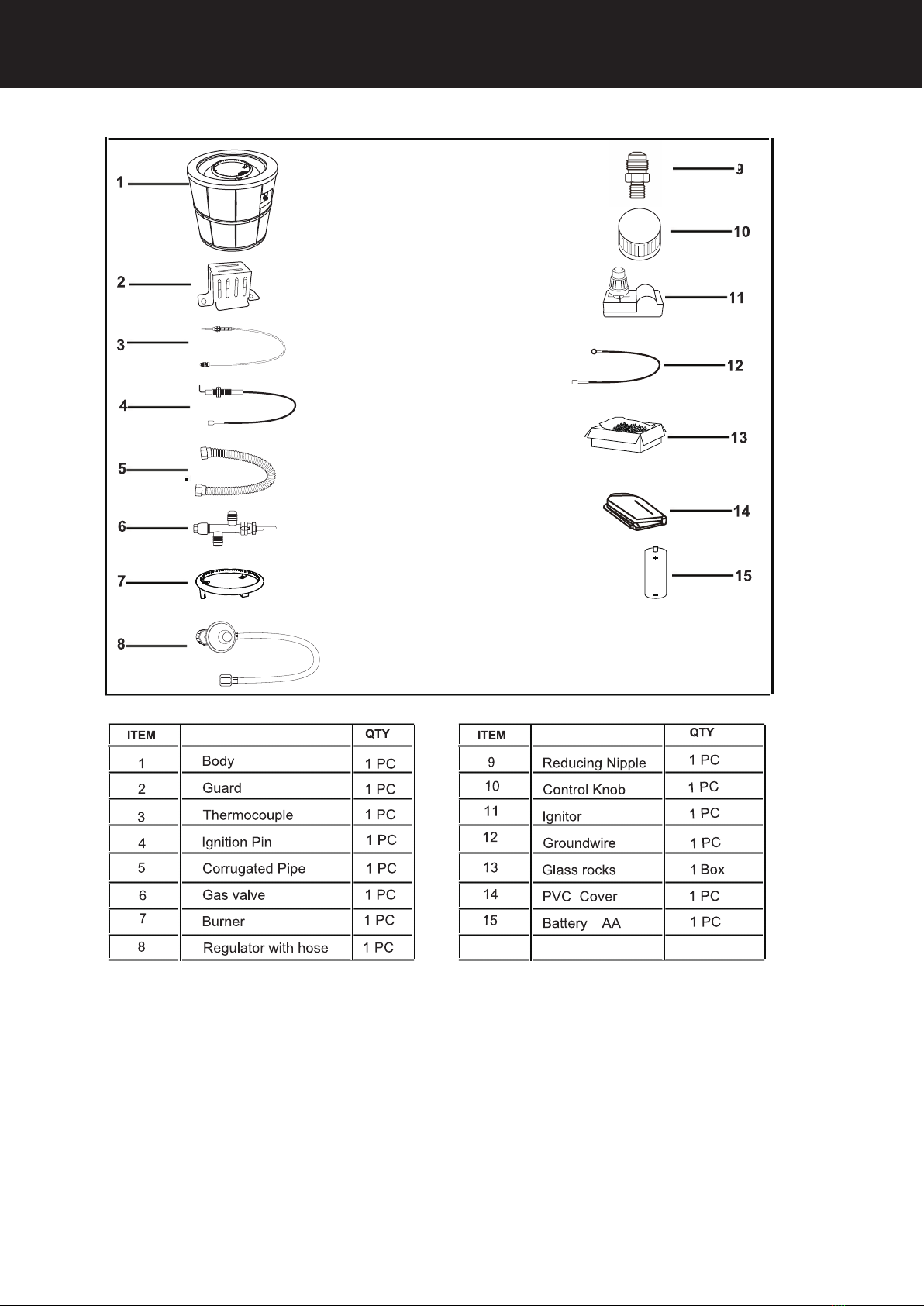 1
2
3
4
5
6
7
8
9
10
11
12
13
14
15

| ITEM | | QTY |
|---|---|---|
| 1 | Body | 1 PC |
| 2 | Guard | 1 PC |
| 3 | Thermocouple | 1 PC |
| 4 | Ignition Pin | 1 PC |
| 5 | Corrugated Pipe | 1 PC |
| 6 | Gas valve | 1 PC |
| 7 | Burner | 1 PC |
| 8 | Regulator with hose | 1 PC |

| ITEM | | QTY |
|---|---|---|
| 9 | Reducing Nipple | 1 PC |
| 10 | Control Knob | 1 PC |
| 11 | Ignitor | 1 PC |
| 12 | Groundwire | 1 PC |
| 13 | Glass rocks | 1 Box |
| 14 | PVC Cover | 1 PC |
| 15 | Battery AA | 1 PC |
| | | |